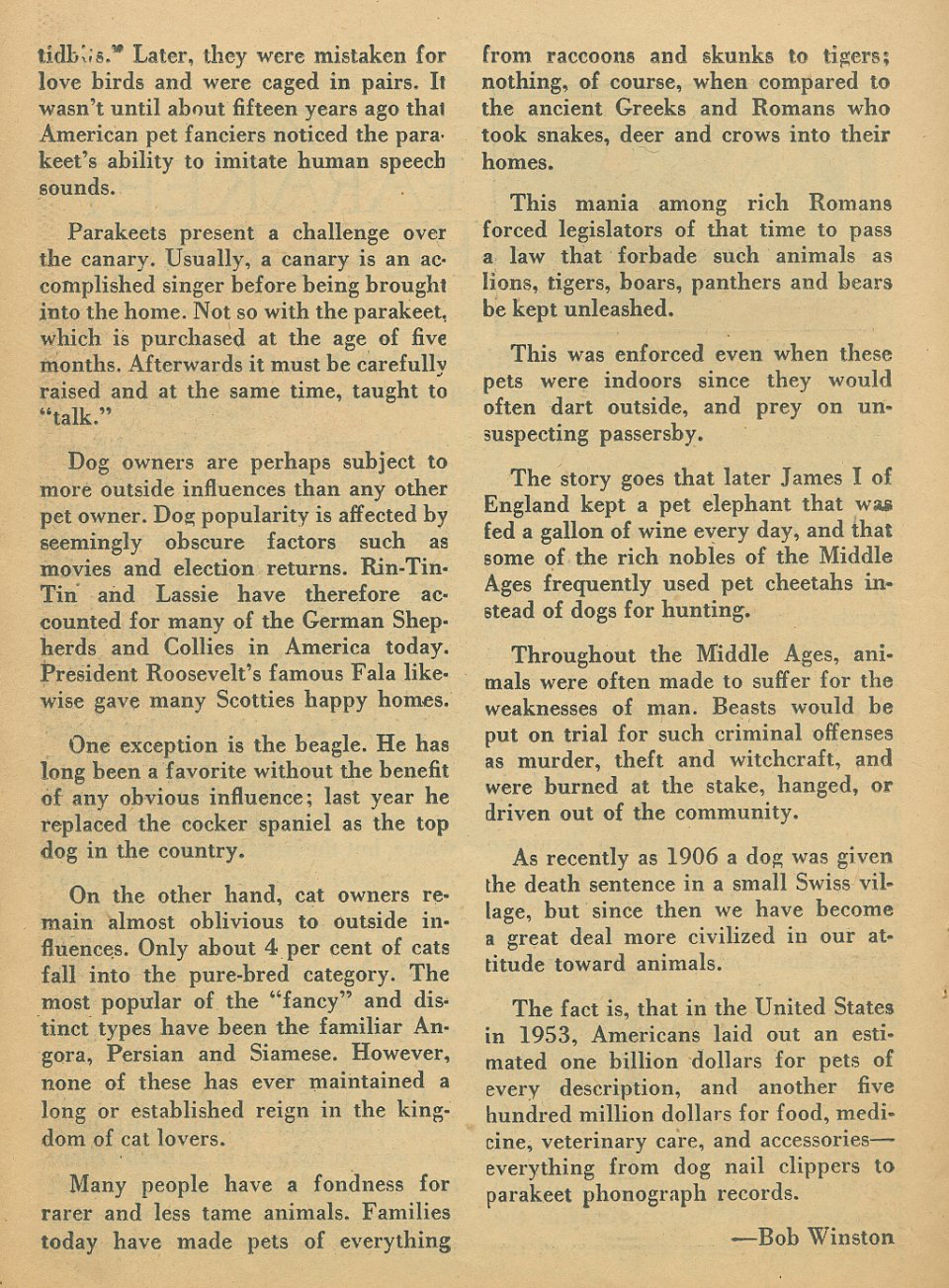 tidbits." Later, they were mistaken for love birds and were caged in pairs. It wasn't until about fifteen years ago that American pet fanciers noticed the parakeet's ability to imitate human speech sounds.

Parakeets present a challenge over the canary. Usually, a canary is an accomplished singer before being brought into the home. Not so with the parakeet, which is purchased at the age of five months. Afterwards it must be carefully raised and at the same time, taught to "talk."

Dog owners are perhaps subject to more outside influences than any other pet owner. Dog popularity is affected by seemingly obscure factors such as movies and election returns. Rin-Tin-Tin and Lassie have therefore accounted for many of the German Shepherds and Collies in America today. President Roosevelt's famous Fala likewise gave many Scotties happy homes.

One exception is the beagle. He has long been a favorite without the benefit of any obvious influence; last year he replaced the cocker spaniel as the top dog in the country.

On the other hand, cat owners remain almost oblivious to outside influences. Only about 4 per cent of cats fall into the pure-bred category. The most popular of the "fancy" and distinct types have been the familiar Angora, Persian and Siamese. However, none of these has ever maintained a long or established reign in the kingdom of cat lovers.

Many people have a fondness for rarer and less tame animals. Families today have made pets of everything from raccoons and skunks to tigers; nothing, of course, when compared to the ancient Greeks and Romans who took snakes, deer and crows into their homes.

This mania among rich Romans forced legislators of that time to pass a law that forbade such animals as lions, tigers, boars, panthers and bears be kept unleashed.

This was enforced even when these pets were indoors since they would often dart outside, and prey on unsuspecting passersby.

The story goes that later James I of England kept a pet elephant that was fed a gallon of wine every day, and that some of the rich nobles of the Middle Ages frequently used pet cheetahs instead of dogs for hunting.

Throughout the Middle Ages, animals were often made to suffer for the weaknesses of man. Beasts would be put on trial for such criminal offenses as murder, theft and witchcraft, and were burned at the stake, hanged, or driven out of the community.

As recently as 1906 a dog was given the death sentence in a small Swiss village, but since then we have become a great deal more civilized in our attitude toward animals.

The fact is, that in the United States in 1953, Americans laid out an estimated one billion dollars for pets of every description, and another five hundred million dollars for food, medicine, veterinary care, and accessories—everything from dog nail clippers to parakeet phonograph records.

—Bob Winston